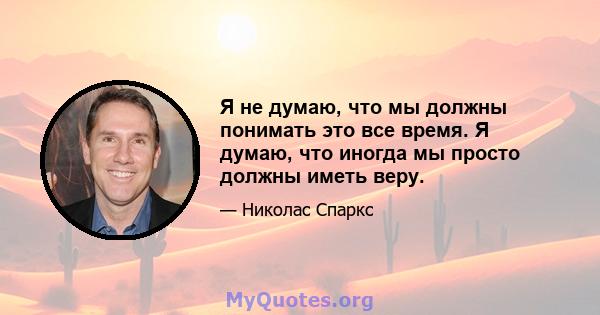 Я не думаю, что мы должны понимать это все время. Я думаю, что иногда мы просто должны иметь веру.

— Николас Спаркс

MyQuotes.org